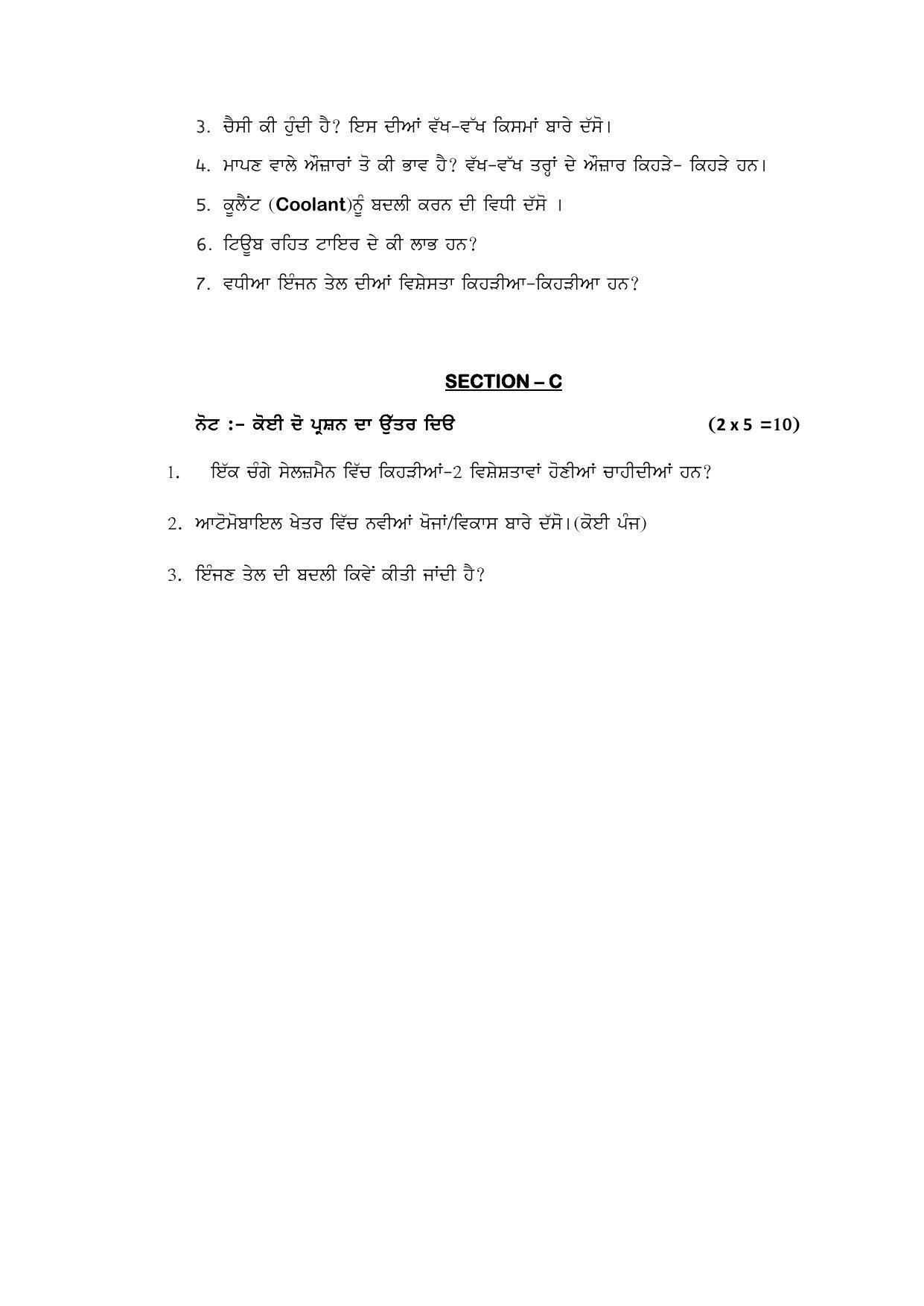 3. ਚੈਸੀ ਕੀ ਹੁੰਦੀ ਹੈ? ਇਸ ਦੀਆਂ ਵੱਖ-ਵੱਖ ਕਿਸਮਾਂ ਬਾਰੇ ਦੱਸੋ।

4. ਮਾਪਣ ਵਾਲੇ ਔਜ਼ਾਰਾਂ ਤੋ ਕੀ ਭਾਵ ਹੈ? ਵੱਖ-ਵੱਖ ਤਰ੍ਹਾਂ ਦੇ ਔਜ਼ਾਰ ਕਿਹੜੇ- ਕਿਹੜੇ ਹਨ।

5. ਕੂਲੈਂਟ (Coolant)ਨੂੰ ਬਦਲੀ ਕਰਨ ਦੀ ਵਿਧੀ ਦੱਸੋ ।

6. ਟਿਊਬ ਰਹਿਤ ਟਾਇਰ ਦੇ ਕੀ ਲਾਭ ਹਨ?

7. ਵਧੀਆ ਇੰਜਨ ਤੇਲ ਦੀਆਂ ਵਿਸ਼ੇਸਤਾ ਕਿਹੜੀਆ-ਕਿਹੜੀਆ ਹਨ?

SECTION – C

ਨੋਟ :- ਕੋਈ ਦੋ ਪ੍ਰਸ਼ਨ ਦਾ ਉੱਤਰ ਦਿਓ (2 x 5 =10)

1. ਇੱਕ ਚੰਗੇ ਸੇਲਜ਼ਮੈਨ ਵਿੱਚ ਕਿਹੜੀਆਂ-2 ਵਿਸ਼ੇਸ਼ਤਾਵਾਂ ਹੋਣੀਆਂ ਚਾਹੀਦੀਆਂ ਹਨ?

2. ਆਟੋਮੋਬਾਇਲ ਖੇਤਰ ਵਿੱਚ ਨਵੀਆਂ ਖੋਜਾਂ/ਵਿਕਾਸ ਬਾਰੇ ਦੱਸੋ।(ਕੋਈ ਪੰਜ)

3. ਇੰਜਣ ਤੇਲ ਦੀ ਬਦਲੀ ਕਿਵੇਂ ਕੀਤੀ ਜਾਂਦੀ ਹੈ?